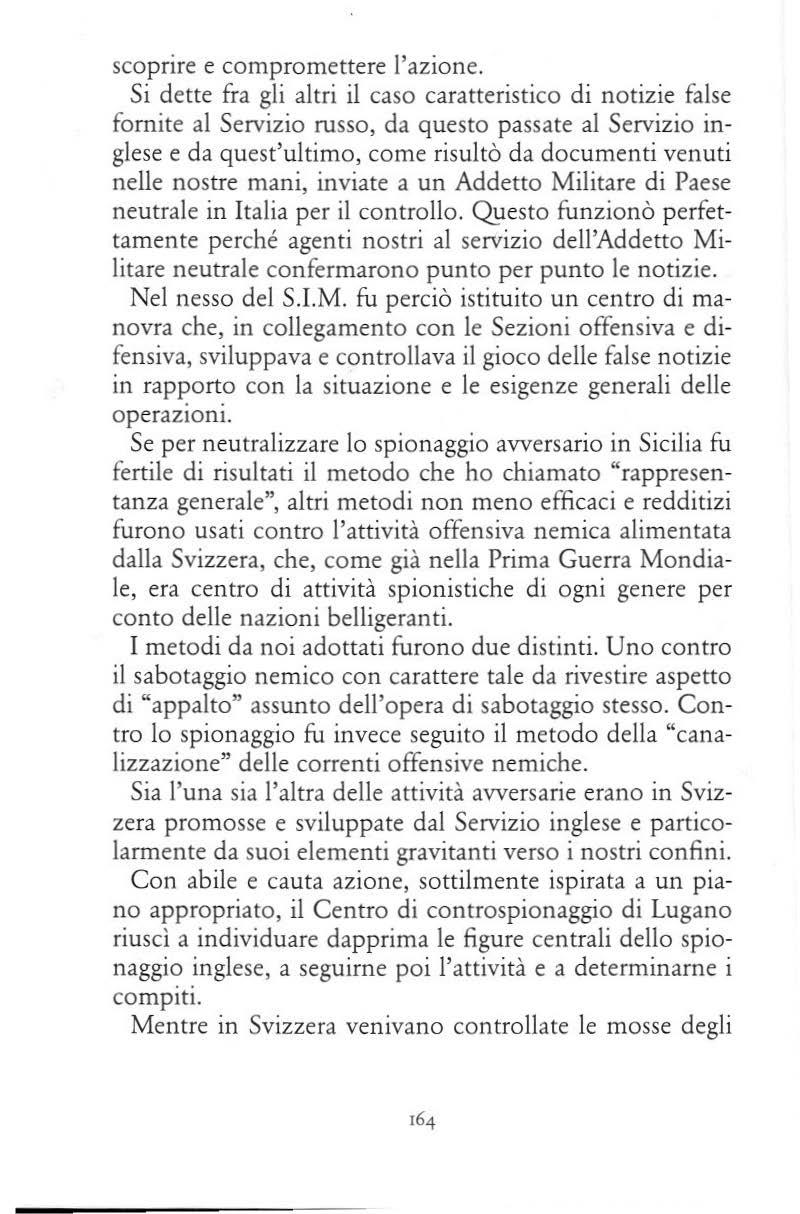 scoprire e compromettere l'azione.

Si dette fra gli altri il caso caratteristico di notizie false fornite al Servizio russo, da questo passate al Servizio inglese e da quest'ultimo, come risultò da documenti venuti nelle nostre mani, inviate a un Addetto Militare di Paese neutrale in Italia per il controllo. Questo funzionò perfettamente perché agenti nostri al servizio dell'Addetto Militare neutrale confermarono punto per punto le notizie.

Nel nesso del S.I.M. fu perciò istituito un centro di manovra che, in collegamento con le Sezioni offensiva e difensiva, sviluppava e controllava il gioco delle false notizie in rapporto con la situazione e le esigenze generali delle operazioni.

Se per neutralizzare lo spionaggio avversario in Sicilia fu fertile di risultati il metodo che ho chiamato "rappresentanza generale", altri metodi non meno efficaci e redditizi furono usati contro l'attività offensiva nemica alimentata dalla Svizzera, che, come già nella Prima Guerra Mondiale, era centro di attività spionistiche di ogni genere per conto delle nazioni belligeranti.

I metodi da noi adottati furono due distinti. Uno contro il sabotaggio nemico con carattere tale da rivestire aspetto di "appalto" assunto dell'opera di sabotaggio stesso. Contro lo spionaggio fu invece seguito il metodo della "canalizzazione" delle correnti offensive nemiche.

Sia l'una sia l'altra delle attività avversarie erano in Svizzera promosse e sviluppate dal Servizio inglese e particolarmente da suoi elementi gravitanti verso i nostri confini.

Con abile e cauta azione, sottilmente ispirata a un piano appropriato, il Centro di controspionaggio di Lugano riuscì a individuare dapprima le figure centrali dello spionaggio inglese, a seguirne poi l'attività e a determinarne i compiti.

Mentre in Svizzera venivano controllate le mosse degli

164